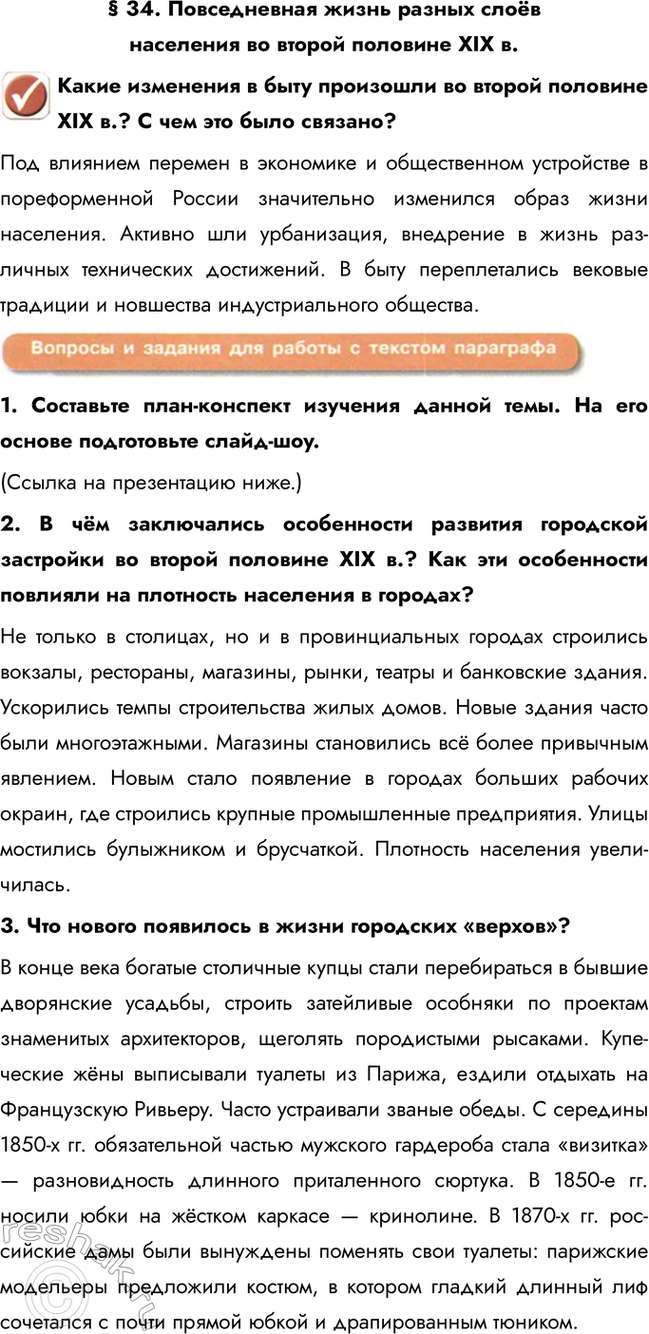 § 34. Повседневная жизнь разных слоёв населения во второй половине XIX в.

Какие изменения в быту произошли во второй половине XIX в.? С чем это было связано?

Под влиянием перемен в экономике и общественном устройстве в пореформенной России значительно изменился образ жизни населения. Активно шли урбанизация, внедрение в жизнь различных технических достижений. В быту переплетались вековые традиции и новшества индустриального общества.

Вопросы и задания для работы с текстом параграфа

1. Составьте план-конспект изучения данной темы. На его основе подготовьте слайд-шоу.

(Ссылка на презентацию ниже.)

2. В чём заключались особенности развития городской застройки во второй половине XIX в.? Как эти особенности повлияли на плотность населения в городах?

Не только в столицах, но и в провинциальных городах строились вокзалы, рестораны, магазины, рынки, театры и банковские здания. Ускорились темпы строительства жилых домов. Новые здания часто были многоэтажными. Магазины становились всё более привычным явлением. Новым стало появление в городах больших рабочих окраин, где строились крупные промышленные предприятия. Улицы мостились булыжником и брусчаткой. Плотность населения увеличилась.

3. Что нового появилось в жизни городских «верхов»?

В конце века богатые столичные купцы стали перебираться в бывшие дворянские усадьбы, строить затейливые особняки по проектам знаменитых архитекторов, щеголять породистыми рысаками. Купеческие жёны выписывали туалеты из Парижа, ездили отдыхать на Французскую Ривьеру. Часто устраивали званые обеды. С середины 1850-х гг. обязательной частью мужского гардероба стала «визитка» — разновидность длинного приталенного сюртука. В 1850-е гг. носили юбки на жёстком каркасе — кринолине. В 1870-х гг. российские дамы были вынуждены поменять свои туалеты: парижские модельеры предложили костюм, в котором гладкий длинный лиф сочетался с почти прямой юбкой и драпированным тюником.

reshak.ru